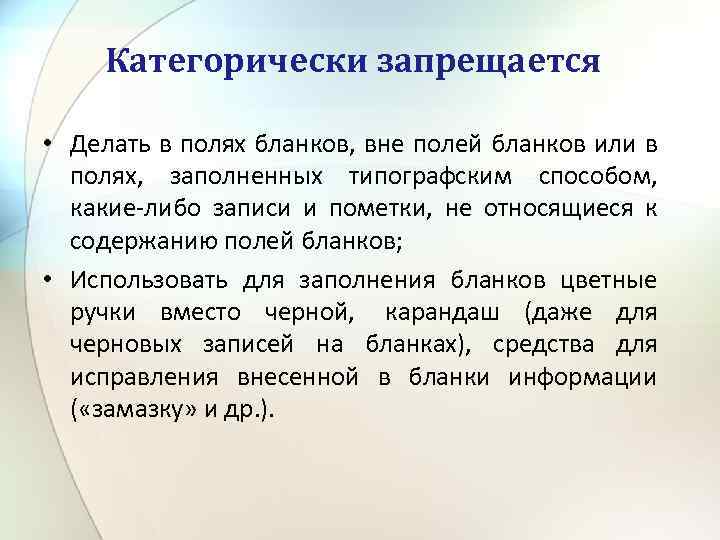 Категорически запрещается

• Делать в полях бланков, вне полей бланков или в полях, заполненных типографским способом, какие-либо записи и пометки, не относящиеся к содержанию полей бланков;

• Использовать для заполнения бланков цветные ручки вместо черной, карандаш (даже для черновых записей на бланках), средства для исправления внесенной в бланки информации («замазку» и др.).